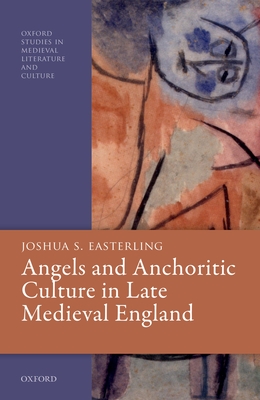 OXFORD STUDIES IN MEDIEVAL LITERATURE AND CULTURE

JOSHUA S. EASTERLING

Angels and Anchoritic Culture in Late Medieval England

OXFORD